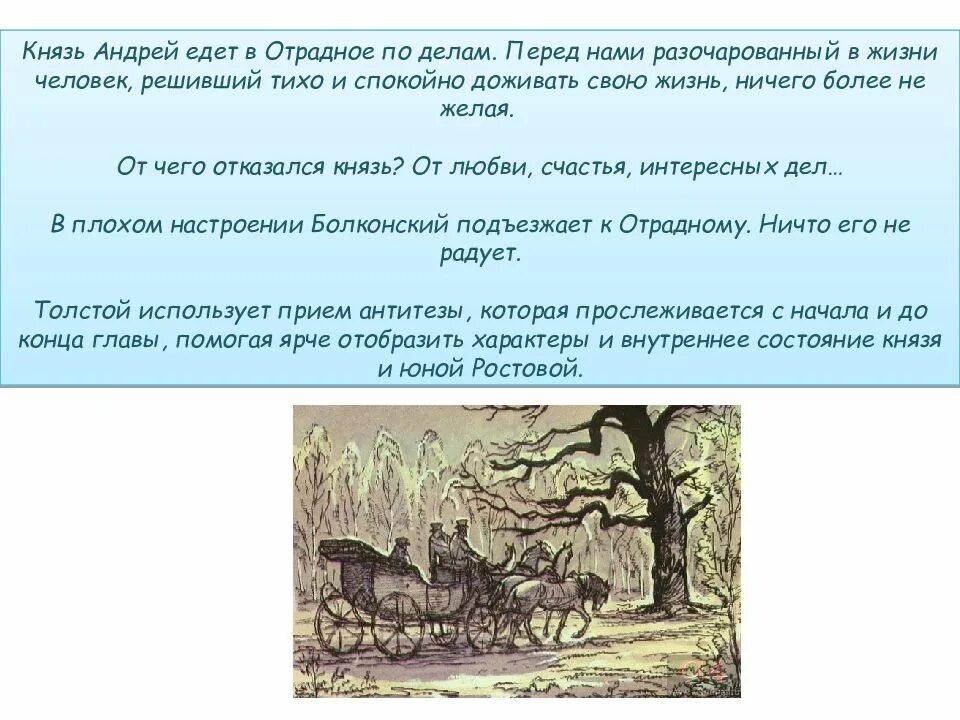 Князь Андрей едет в Отрадное по делам. Перед нами разочарованный в жизни человек, решивший тихо и спокойно доживать свою жизнь, ничего более не желая.

От чего отказался князь? От любви, счастья, интересных дел…

В плохом настроении Болконский подъезжает к Отрадному. Ничто его не радует.

Толстой использует прием антитезы, которая прослеживается с начала и до конца главы, помогая ярче отобразить характеры и внутреннее состояние князя и юной Ростовой.